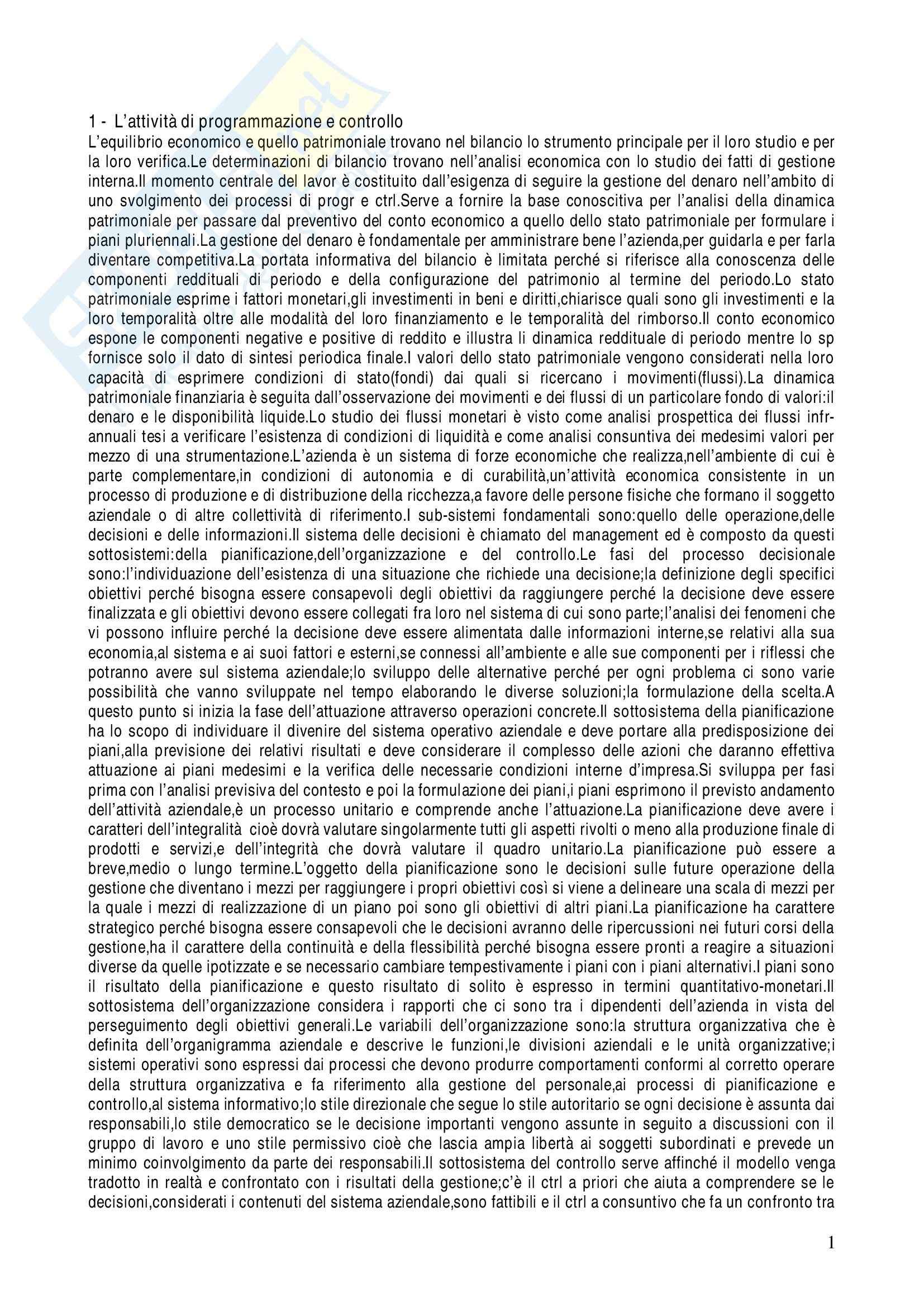 1 - L'attività di programmazione e controllo
L'equilibrio economico e quello patrimoniale trovano nel bilancio lo strumento principale per il loro studio e per la loro verifica.Le determinazioni di bilancio trovano nell'analisi economica con lo studio dei fatti di gestione interna.Il momento centrale del lavor è costituito dall'esigenza di seguire la gestione del denaro nell'ambito di uno svolgimento dei processi di progr e ctrl.Serve a fornire la base conoscitiva per l'analisi della dinamica patrimoniale per passare dal preventivo del conto economico a quello dello stato patrimoniale per formulare i piani pluriennali.La gestione del denaro è fondamentale per amministrare bene l'azienda,per guidarla e per farla diventare competitiva.La portata informativa del bilancio è limitata perché si riferisce alla conoscenza delle componenti reddituali di periodo e della configurazione del patrimonio al termine del periodo.Lo stato patrimoniale esprime i fattori monetari,gli investimenti in beni e diritti,chiarisce quali sono gli investimenti e la loro temporalità oltre alle modalità del loro finanziamento e le temporalità del rimborso.Il conto economico espone le componenti negative e positive di reddito e illustra li dinamica reddituale di periodo mentre lo sp fornisce solo il dato di sintesi periodica finale.I valori dello stato patrimoniale vengono considerati nella loro capacità di esprimere condizioni di stato(fondi) dai quali si ricercano i movimenti(flussi).La dinamica patrimoniale finanziaria è seguita dall'osservazione dei movimenti e dei flussi di un particolare fondo di valori:il denaro e le disponibilità liquide.Lo studio dei flussi monetari è visto come analisi prospettica dei flussi infrannuali tesi a verificare l'esistenza di condizioni di liquidità e come analisi consuntiva dei medesimi valori per mezzo di una strumentazione.L'azienda è un sistema di forze economiche che realizza,nell'ambiente di cui è parte complementare,in condizioni di autonomia e di curabilità,un'attività economica consistente in un processo di produzione e di distribuzione della ricchezza,a favore delle persone fisiche che formano il soggetto aziendale o di altre collettività di riferimento.I sub-sistemi fondamentali sono:quello delle operazione,delle decisioni e delle informazioni.Il sistema delle decisioni è chiamato del management ed è composto da questi sottosistemi:della pianificazione,dell'organizzazione e del controllo.Le fasi del processo decisionale sono:l'individuazione dell'esistenza di una situazione che richiede una decisione;la definizione degli specifici obiettivi perché bisogna essere consapevoli degli obiettivi da raggiungere perché la decisione deve essere finalizzata e gli obiettivi devono essere collegati fra loro nel sistema di cui sono parte;l'analisi dei fenomeni che vi possono influire perché la decisione deve essere alimentata dalle informazioni interne,se relativi alla sua economia,al sistema e ai suoi fattori e esterni,se connessi all'ambiente e alle sue componenti per i riflessi che potranno avere sul sistema aziendale;lo sviluppo delle alternative perché per ogni problema ci sono varie possibilità che vanno sviluppate nel tempo elaborando le diverse soluzioni;la formulazione della scelta.A questo punto si inizia la fase dell'attuazione attraverso operazioni concrete.Il sottosistema della pianificazione ha lo scopo di individuare il divenire del sistema operativo aziendale e deve portare alla predisposizione dei piani,alla previsione dei relativi risultati e deve considerare il complesso delle azioni che daranno effettiva attuazione ai piani medesimi e la verifica delle necessarie condizioni interne d'impresa.Si sviluppa per fasi prima con l'analisi previsiva del contesto e poi la formulazione dei piani,i piani esprimono il previsto andamento dell'attività aziendale,è un processo unitario e comprende anche l'attuazione.La pianificazione deve avere i caratteri dell'integralità cioè dovrà valutare singolarmente tutti gli aspetti rivolti o meno alla produzione finale di prodotti e servizi,e dell'integrità che dovrà valutare il quadro unitario.La pianificazione può essere a breve,medio o lungo termine.L'oggetto della pianificazione sono le decisioni sulle future operazione della gestione che diventano i mezzi per raggiungere i propri obiettivi così si viene a delineare una scala di mezzi per la quale i mezzi di realizzazione di un piano poi sono gli obiettivi di altri piani.La pianificazione ha carattere strategico perché bisogna essere consapevoli che le decisioni avranno delle ripercussioni nei futuri corsi della gestione,ha il carattere della continuità e della flessibilità perché bisogna essere pronti a reagire a situazioni diverse da quelle ipotizzate e se necessario cambiare tempestivamente i piani con i piani alternativi.I piani sono il risultato della pianificazione e questo risultato di solito è espresso in termini quantitativo-monetari.Il sottosistema dell'organizzazione considera i rapporti che ci sono tra i dipendenti dell'azienda in vista del perseguimento degli obiettivi generali.Le variabili dell'organizzazione sono:la struttura organizzativa che è definita dell'organigramma aziendale e descrive le funzioni,le divisioni aziendali e le unità organizzative;i sistemi operativi sono espressi dai processi che devono produrre comportamenti conformi al corretto operare della struttura organizzativa e fa riferimento alla gestione del personale,ai processi di pianificazione e controllo,al sistema informativo;lo stile direzionale che segue lo stile autoritario se ogni decisione è assunta dai responsabili,lo stile democratico se le decisione importanti vengono assunte in seguito a discussioni con il gruppo di lavoro e uno stile permissivo cioè che lascia ampia libertà ai soggetti subordinati e prevede un minimo coinvolgimento da parte dei responsabili.Il sottosistema del controllo serve affinché il modello venga tradotto in realtà e confrontato con i risultati della gestione;c'è il ctrl a priori che aiuta a comprendere se le decisioni,considerati i contenuti del sistema aziendale,sono fattibili e il ctrl a consuntivo che fa un confronto tra

1